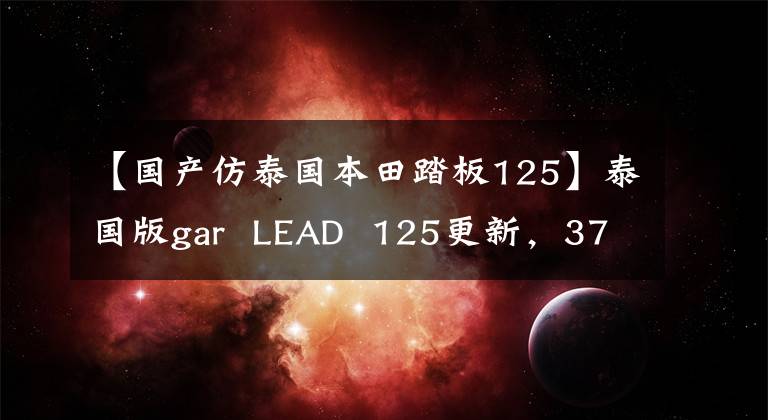 【国产仿泰国本田踏板125】泰国版gar LEAD 125更新，37